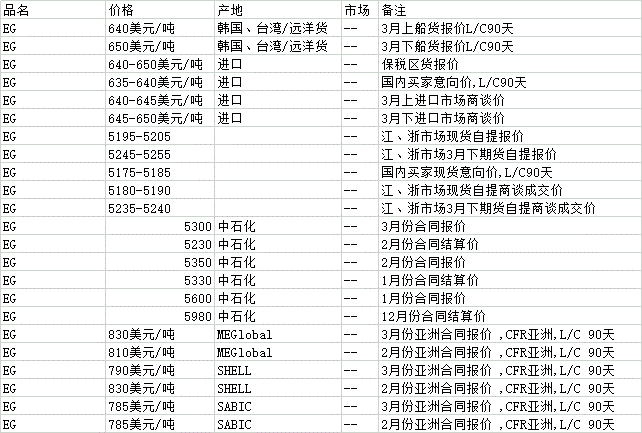 | 品名 | 价格 | 产地 | 市场 | 备注 |
|---|---|---|---|---|
| EG | 640美元/吨 | 韩国、台湾/远洋货 | -- | 3月上船货报价L/C90天 |
| EG | 650美元/吨 | 韩国、台湾/远洋货 | -- | 3月下船货报价L/C90天 |
| EG | 640-650美元/吨 | 进口 | -- | 保税区货报价 |
| EG | 635-640美元/吨 | 进口 | -- | 国内买家意向价,L/C90天 |
| EG | 640-645美元/吨 | 进口 | -- | 3月上进口市场商谈价 |
| EG | 645-650美元/吨 | 进口 | -- | 3月下进口市场商谈价 |
| EG | 5195-5205 |  | -- | 江、浙市场现货自提报价 |
| EG | 5245-5255 |  | -- | 江、浙市场3月下期货自提报价 |
| EG | 5175-5185 |  | -- | 国内买家现货意向价,L/C90天 |
| EG | 5180-5190 |  | -- | 江、浙市场现货自提商谈成交价 |
| EG | 5235-5240 |  | -- | 江、浙市场3月下期货自提商谈成交价 |
| EG | 5300 | 中石化 | -- | 3月份合同报价 |
| EG | 5230 | 中石化 | -- | 2月份合同结算价 |
| EG | 5350 | 中石化 | -- | 2月份合同报价 |
| EG | 5330 | 中石化 | -- | 1月份合同结算价 |
| EG | 5600 | 中石化 | -- | 1月份合同报价 |
| EG | 5980 | 中石化 | -- | 12月份合同结算价 |
| EG | 830美元/吨 | MEGlobal | -- | 3月份亚洲合同报价 ,CFR亚洲,L/C 90天 |
| EG | 810美元/吨 | MEGlobal | -- | 2月份亚洲合同报价 ,CFR亚洲,L/C 90天 |
| EG | 790美元/吨 | SHELL | -- | 3月份亚洲合同报价 ,CFR亚洲,L/C 90天 |
| EG | 830美元/吨 | SHELL | -- | 2月份亚洲合同报价 ,CFR亚洲,L/C 90天 |
| EG | 785美元/吨 | SABIC | -- | 3月份亚洲合同报价 ,CFR亚洲,L/C 90天 |
| EG | 785美元/吨 | SABIC | -- | 2月份亚洲合同报价 ,CFR亚洲,L/C 90天 |